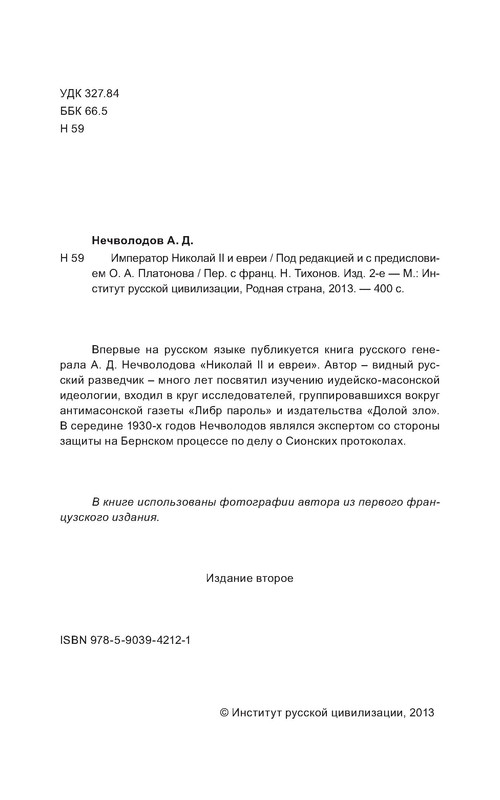 УДК 327.84
ББК 66.5
Н 59

Нечволодов А. Д.

Н 59 Император Николай II и евреи / Под редакцией и с предисловием О. А. Платонова / Пер. с франц. Н. Тихонов. Изд. 2-е — М.: Институт русской цивилизации, Родная страна, 2013. — 400 с.

Впервые на русском языке публикуется книга русского генерала А. Д. Нечволодова «Николай II и евреи». Автор – видный русский разведчик – много лет посвятил изучению иудейско-масонской идеологии, входил в круг исследователей, группировавшихся вокруг антимасонской газеты «Либр пароль» и издательства «Долой зло». В середине 1930-х годов Нечволодов являлся экспертом со стороны защиты на Бернском процессе по делу о Сионских протоколах.

В книге использованы фотографии автора из первого французского издания.

Издание второе

ISBN 978-5-9039-4212-1

© Институт русской цивилизации, 2013